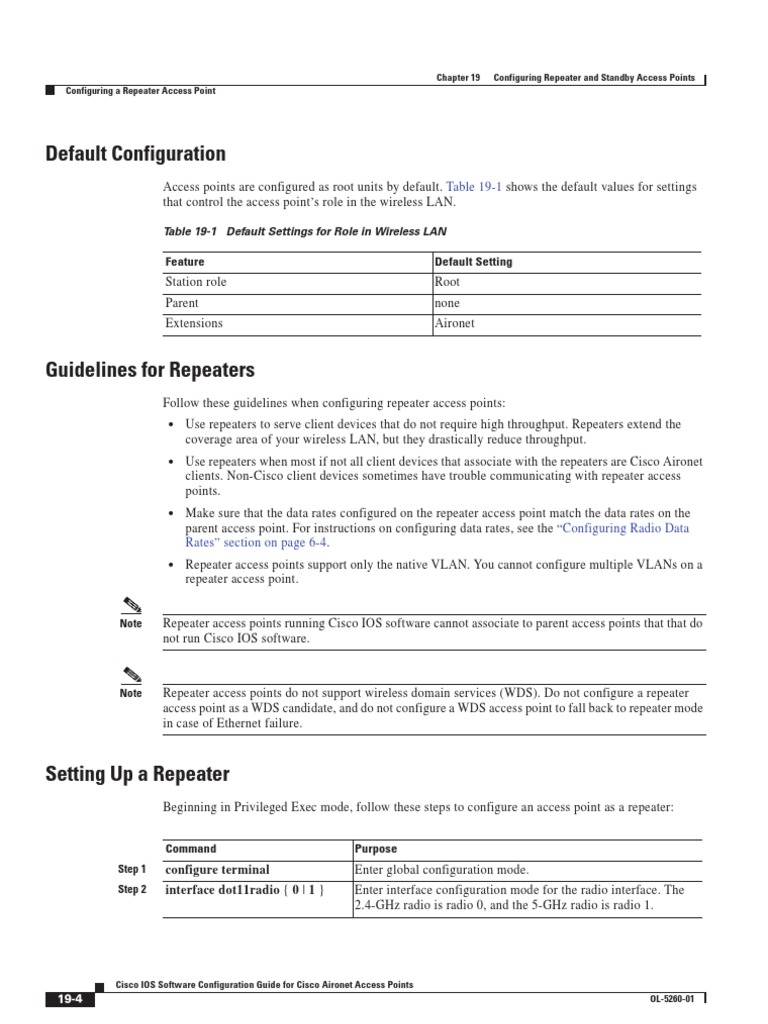 Chapter 19 Configuring Repeater and Standby Access Points

Configuring a Repeater Access Point

Default Configuration

Access points are configured as root units by default. Table 19-1 shows the default values for settings that control the access point's role in the wireless LAN.

Table 19-1 Default Settings for Role in Wireless LAN

| Feature | Default Setting |
|---|---|
| Station role | Root |
| Parent | none |
| Extensions | Aironet |

Guidelines for Repeaters

Follow these guidelines when configuring repeater access points:

• Use repeaters to serve client devices that do not require high throughput. Repeaters extend the coverage area of your wireless LAN, but they drastically reduce throughput.

• Use repeaters when most if not all client devices that associate with the repeaters are Cisco Aironet clients. Non-Cisco client devices sometimes have trouble communicating with repeater access points.

• Make sure that the data rates configured on the repeater access point match the data rates on the parent access point. For instructions on configuring data rates, see the "Configuring Radio Data Rates" section on page 6-4.

• Repeater access points support only the native VLAN. You cannot configure multiple VLANs on a repeater access point.

Note Repeater access points running Cisco IOS software cannot associate to parent access points that that do not run Cisco IOS software.

Note Repeater access points do not support wireless domain services (WDS). Do not configure a repeater access point as a WDS candidate, and do not configure a WDS access point to fall back to repeater mode in case of Ethernet failure.

Setting Up a Repeater

Beginning in Privileged Exec mode, follow these steps to configure an access point as a repeater:

| | Command | Purpose |
|---|---|---|
| Step 1 | configure terminal | Enter global configuration mode. |
| Step 2 | interface dot11radio { 0 \| 1 } | Enter interface configuration mode for the radio interface. The 2.4-GHz radio is radio 0, and the 5-GHz radio is radio 1. |

Cisco IOS Software Configuration Guide for Cisco Aironet Access Points

19-4

OL-5260-01